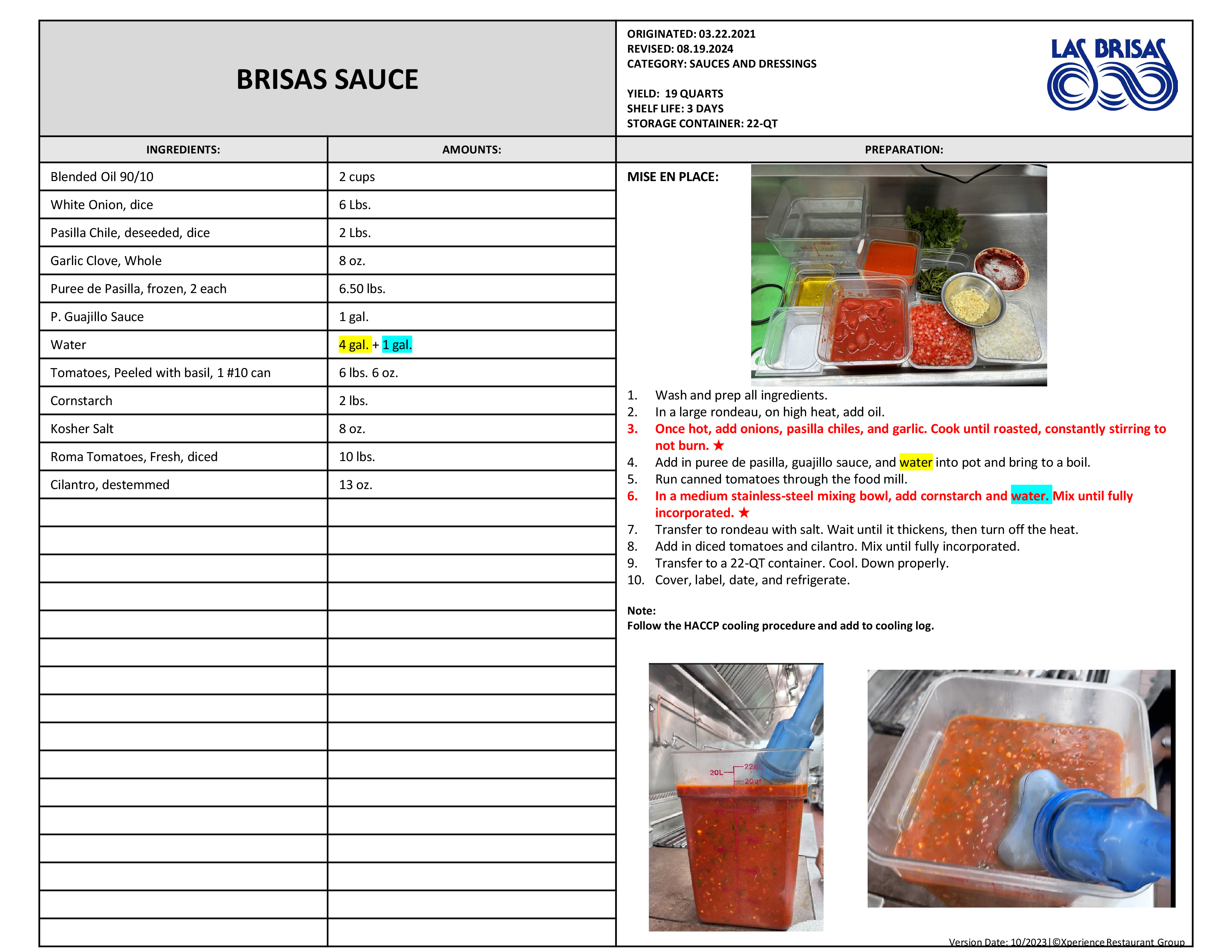 BRISAS SAUCE

ORIGINATED: 03.22.2021
REVISED: 08.19.2024
CATEGORY: SAUCES AND DRESSINGS

YIELD: 19 QUARTS
SHELF LIFE: 3 DAYS
STORAGE CONTAINER: 22-QT

LAS BRISAS

| INGREDIENTS: | AMOUNTS: |
|---|---|
| Blended Oil 90/10 | 2 cups |
| White Onion, dice | 6 Lbs. |
| Pasilla Chile, deseeded, dice | 2 Lbs. |
| Garlic Clove, Whole | 8 oz. |
| Puree de Pasilla, frozen, 2 each | 6.50 lbs. |
| P. Guajillo Sauce | 1 gal. |
| Water | 4 gal. + 1 gal. |
| Tomatoes, Peeled with basil, 1 #10 can | 6 lbs. 6 oz. |
| Cornstarch | 2 lbs. |
| Kosher Salt | 8 oz. |
| Roma Tomatoes, Fresh, diced | 10 lbs. |
| Cilantro, destemmed | 13 oz. |

PREPARATION:

MISE EN PLACE:

1. Wash and prep all ingredients.
2. In a large rondeau, on high heat, add oil.
3. Once hot, add onions, pasilla chiles, and garlic. Cook until roasted, constantly stirring to not burn. ★
4. Add in puree de pasilla, guajillo sauce, and water into pot and bring to a boil.
5. Run canned tomatoes through the food mill.
6. In a medium stainless-steel mixing bowl, add cornstarch and water. Mix until fully incorporated. ★
7. Transfer to rondeau with salt. Wait until it thickens, then turn off the heat.
8. Add in diced tomatoes and cilantro. Mix until fully incorporated.
9. Transfer to a 22-QT container. Cool. Down properly.
10. Cover, label, date, and refrigerate.

Note:
Follow the HACCP cooling procedure and add to cooling log.

20L
22qt
20qt

Version Date: 10/2023|©Xperience Restaurant Group